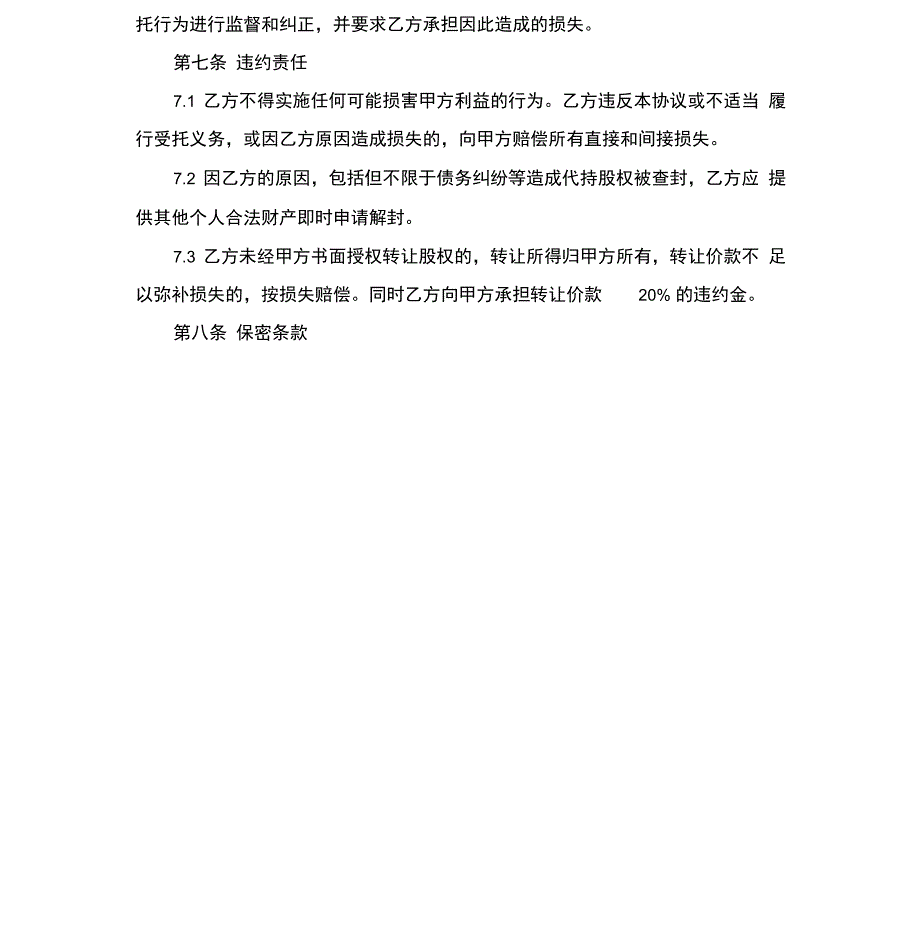 托行为进行监督和纠正，并要求乙方承担因此造成的损失。

第七条 违约责任

7.1 乙方不得实施任何可能损害甲方利益的行为。乙方违反本协议或不适当 履行受托义务，或因乙方原因造成损失的，向甲方赔偿所有直接和间接损失。

7.2 因乙方的原因，包括但不限于债务纠纷等造成代持股权被查封，乙方应 提供其他个人合法财产即时申请解封。

7.3 乙方未经甲方书面授权转让股权的，转让所得归甲方所有，转让价款不 足以弥补损失的，按损失赔偿。同时乙方向甲方承担转让价款 20% 的违约金。

第八条 保密条款